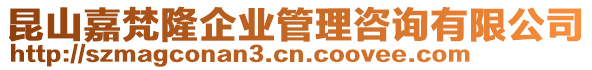 昆山嘉梵隆企业管理咨询有限公司
http://szmagconan3.cn.coovee.com